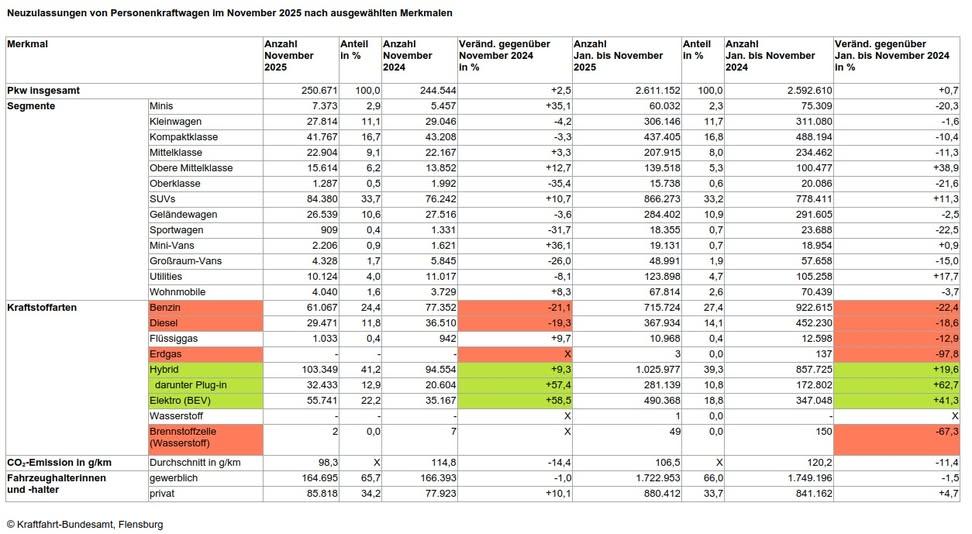 Neuzulassungen von Personenkraftwagen im November 2025 nach ausgewählten Merkmalen

| Merkmal | | Anzahl November 2025 | Anteil in % | Anzahl November 2024 | Veränd. gegenüber November 2024 in % | Anzahl Jan. bis November 2025 | Anteil in % | Anzahl Jan. bis November 2024 | Veränd. gegenüber Jan. bis November 2024 in % |
|---|---|---|---|---|---|---|---|---|---|
| Pkw insgesamt | | 250.671 | 100,0 | 244.544 | +2,5 | 2.611.152 | 100,0 | 2.592.610 | +0,7 |
| Segmente | Minis | 7.373 | 2,9 | 5.457 | +35,1 | 60.032 | 2,3 | 75.309 | -20,3 |
| | Kleinwagen | 27.814 | 11,1 | 29.046 | -4,2 | 306.146 | 11,7 | 311.080 | -1,6 |
| | Kompaktklasse | 41.767 | 16,7 | 43.208 | -3,3 | 437.405 | 16,8 | 488.194 | -10,4 |
| | Mittelklasse | 22.904 | 9,1 | 22.167 | +3,3 | 207.915 | 8,0 | 234.462 | -11,3 |
| | Obere Mittelklasse | 15.614 | 6,2 | 13.852 | +12,7 | 139.518 | 5,3 | 100.477 | +38,9 |
| | Oberklasse | 1.287 | 0,5 | 1.992 | -35,4 | 15.738 | 0,6 | 20.086 | -21,6 |
| | SUVs | 84.380 | 33,7 | 76.242 | +10,7 | 866.273 | 33,2 | 778.411 | +11,3 |
| | Geländewagen | 26.539 | 10,6 | 27.516 | -3,6 | 284.402 | 10,9 | 291.605 | -2,5 |
| | Sportwagen | 909 | 0,4 | 1.331 | -31,7 | 18.355 | 0,7 | 23.688 | -22,5 |
| | Mini-Vans | 2.206 | 0,9 | 1.621 | +36,1 | 19.131 | 0,7 | 18.954 | +0,9 |
| | Großraum-Vans | 4.328 | 1,7 | 5.845 | -26,0 | 48.991 | 1,9 | 57.658 | -15,0 |
| | Utilities | 10.124 | 4,0 | 11.017 | -8,1 | 123.898 | 4,7 | 105.258 | +17,7 |
| | Wohnmobile | 4.040 | 1,6 | 3.729 | +8,3 | 67.814 | 2,6 | 70.439 | -3,7 |
| Kraftstoffarten | Benzin | 61.067 | 24,4 | 77.352 | -21,1 | 715.724 | 27,4 | 922.615 | -22,4 |
| | Diesel | 29.471 | 11,8 | 36.510 | -19,3 | 367.934 | 14,1 | 452.230 | -18,6 |
| | Flüssiggas | 1.033 | 0,4 | 942 | +9,7 | 10.968 | 0,4 | 12.598 | -12,9 |
| | Erdgas | - | - | - | X | 3 | 0,0 | 137 | -97,8 |
| | Hybrid | 103.349 | 41,2 | 94.554 | +9,3 | 1.025.977 | 39,3 | 857.725 | +19,6 |
| | darunter Plug-in | 32.433 | 12,9 | 20.604 | +57,4 | 281.139 | 10,8 | 172.802 | +62,7 |
| | Elektro (BEV) | 55.741 | 22,2 | 35.167 | +58,5 | 490.368 | 18,8 | 347.048 | +41,3 |
| | Wasserstoff | - | - | - | X | 1 | 0,0 | - | X |
| | Brennstoffzelle (Wasserstoff) | 2 | 0,0 | 7 | X | 49 | 0,0 | 150 | -67,3 |
| $CO_2$-Emission in g/km | Durchschnitt in g/km | 98,3 | X | 114,8 | -14,4 | 106,5 | X | 120,2 | -11,4 |
| Fahrzeughalterinnen und -halter | gewerblich | 164.695 | 65,7 | 166.393 | -1,0 | 1.722.953 | 66,0 | 1.749.196 | -1,5 |
| | privat | 85.818 | 34,2 | 77.923 | +10,1 | 880.412 | 33,7 | 841.162 | +4,7 |

© Kraftfahrt-Bundesamt, Flensburg